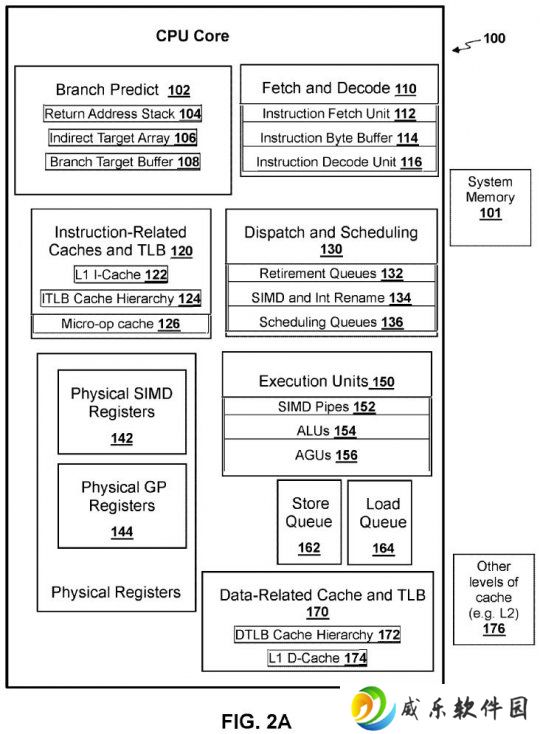 CPU Core

100

Branch Predict 102
Return Address Stack 104
Indirect Target Array 106
Branch Target Buffer 108

Fetch and Decode 110
Instruction Fetch Unit 112
Instruction Byte Buffer 114
Instruction Decode Unit 116

System Memory 101

Instruction-Related Caches and TLB 120
L1 I-Cache 122
ITLB Cache Hierarchy 124
Micro-op cache 126

Dispatch and Scheduling 130
Retirement Queues 132
SIMD and Int Rename 134
Scheduling Queues 136

Physical SIMD Registers 142

Physical GP Registers 144

Physical Registers

Execution Units 150
SIMD Pipes 152
ALUs 154
AGUs 156

Store Queue 162

Load Queue 164

Data-Related Cache and TLB 170
DTLB Cache Hierarchy 172
L1 D-Cache 174

Other levels of cache (e.g. L2) 176

FIG. 2A

威乐软件园